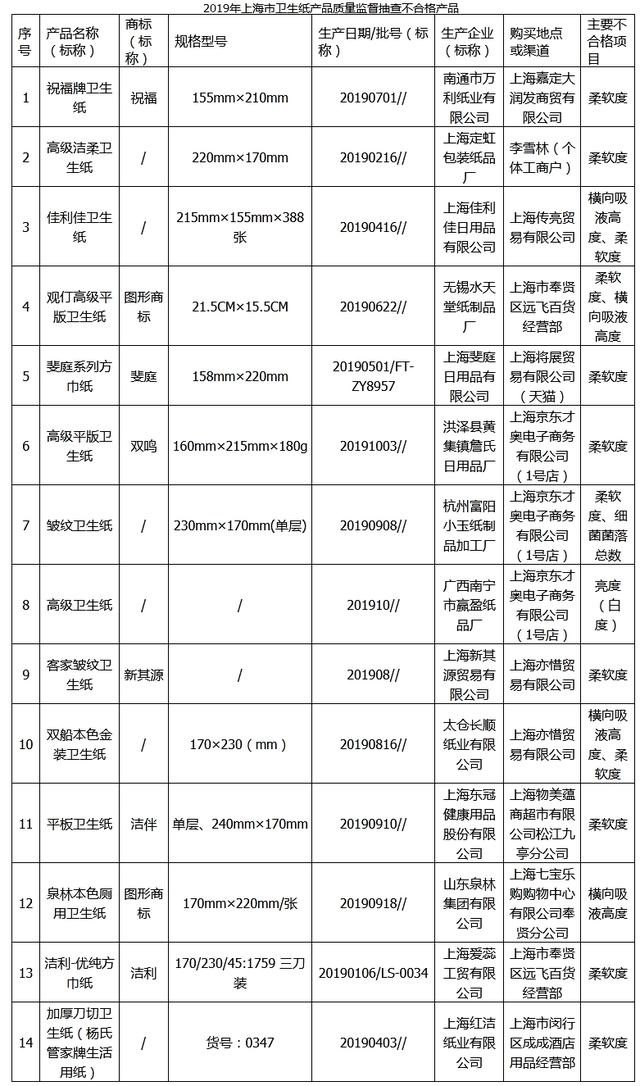 2019年上海市卫生纸产品质量监督抽查不合格产品

| 序号 | 产品名称（标称） | 商标（标称） | 规格型号 | 生产日期/批号（标称） | 生产企业（标称） | 购买地点或渠道 | 主要不合格项目 |
|---|---|---|---|---|---|---|---|
| 1 | 祝福牌卫生纸 | 祝福 | 155mm×210mm | 20190701// | 南通市万利纸业有限公司 | 上海嘉定大润发商贸有限公司 | 柔软度 |
| 2 | 高级洁柔卫生纸 | / | 220mm×170mm | 20190216// | 上海定虹包装纸品厂 | 李雪林（个体工商户） | 柔软度 |
| 3 | 佳利佳卫生纸 | / | 215mm×155mm×388张 | 20190416// | 上海佳利佳日用品有限公司 | 上海传亮贸易有限公司 | 横向吸液高度、柔软度 |
| 4 | 观仃高级平版卫生纸 | 图形商标 | 21.5CM×15.5CM | 20190622// | 无锡水天堂纸制品厂 | 上海市奉贤区远飞百货经营部 | 柔软度、横向吸液高度 |
| 5 | 斐庭系列方巾纸 | 斐庭 | 158mm×220mm | 20190501/FT-ZY8957 | 上海斐庭日用品有限公司 | 上海将展贸易有限公司（天猫） | 柔软度 |
| 6 | 高级平版卫生纸 | 双鸣 | 160mm×215mm×180g | 20191003// | 洪泽县黄集镇詹氏日用品厂 | 上海京东才奥电子商务有限公司（1号店） | 柔软度 |
| 7 | 皱纹卫生纸 | / | 230mm×170mm(单层) | 20190908// | 杭州富阳小玉纸制品加工厂 | 上海京东才奥电子商务有限公司（1号店） | 柔软度、细菌菌落总数 |
| 8 | 高级卫生纸 | / | / | 201910// | 广西南宁市赢盈纸品厂 | 上海京东才奥电子商务有限公司（1号店） | 亮度（白度） |
| 9 | 客家皱纹卫生纸 | 新其源 | / | 201908// | 上海新其源贸易有限公司 | 上海亦惜贸易有限公司 | 柔软度 |
| 10 | 双船本色金装卫生纸 | / | 170×230（mm） | 20190816// | 太仓长顺纸业有限公司 | 上海亦惜贸易有限公司 | 横向吸液高度、柔软度 |
| 11 | 平板卫生纸 | 洁伴 | 单层、240mm×170mm | 20190910// | 上海东冠健康用品股份有限公司 | 上海物美蕴商超市有限公司松江九亭分公司 | 柔软度 |
| 12 | 泉林本色厕用卫生纸 | 图形商标 | 170mm×220mm/张 | 20190918// | 山东泉林集团有限公司 | 上海七宝乐购购物中心有限公司奉贤分公司 | 横向吸液高度 |
| 13 | 洁利-优纯方巾纸 | 洁利 | 170/230/45:1759 三刀装 | 20190106/LS-0034 | 上海爱蕊工贸有限公司 | 上海市奉贤区远飞百货经营部 | 柔软度 |
| 14 | 加厚刀切卫生纸（杨氏管家牌生活用纸） | / | 货号：0347 | 20190403// | 上海红洁纸业有限公司 | 上海市闵行区成成酒店用品经营部 | 柔软度 |